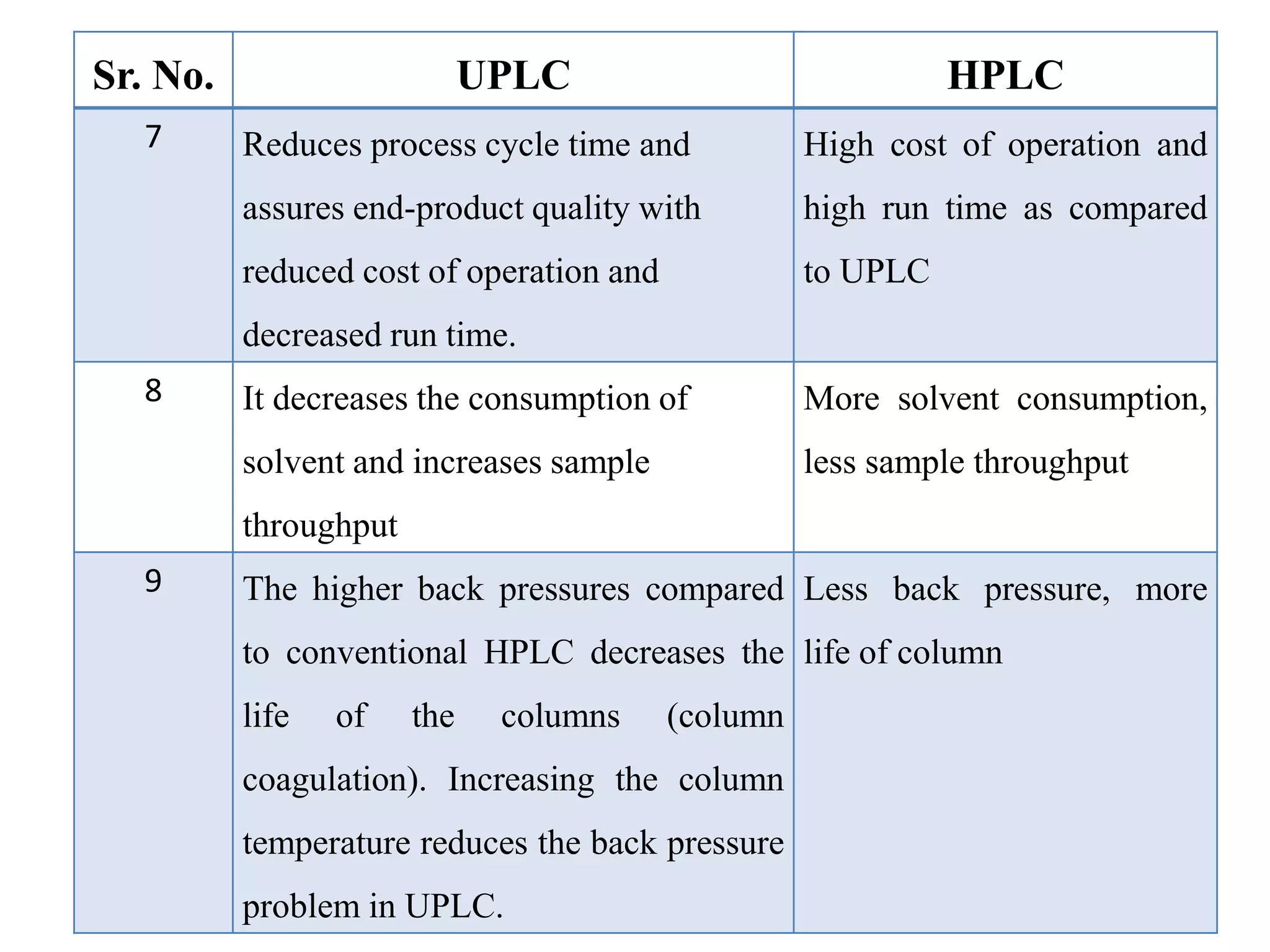 | Sr. No. | UPLC | HPLC |
|---|---|---|
| 7 | Reduces process cycle time and assures end-product quality with reduced cost of operation and decreased run time. | High cost of operation and high run time as compared to UPLC |
| 8 | It decreases the consumption of solvent and increases sample throughput | More solvent consumption, less sample throughput |
| 9 | The higher back pressures compared to conventional HPLC decreases the life of the columns (column coagulation). Increasing the column temperature reduces the back pressure problem in UPLC. | Less back pressure, more life of column |